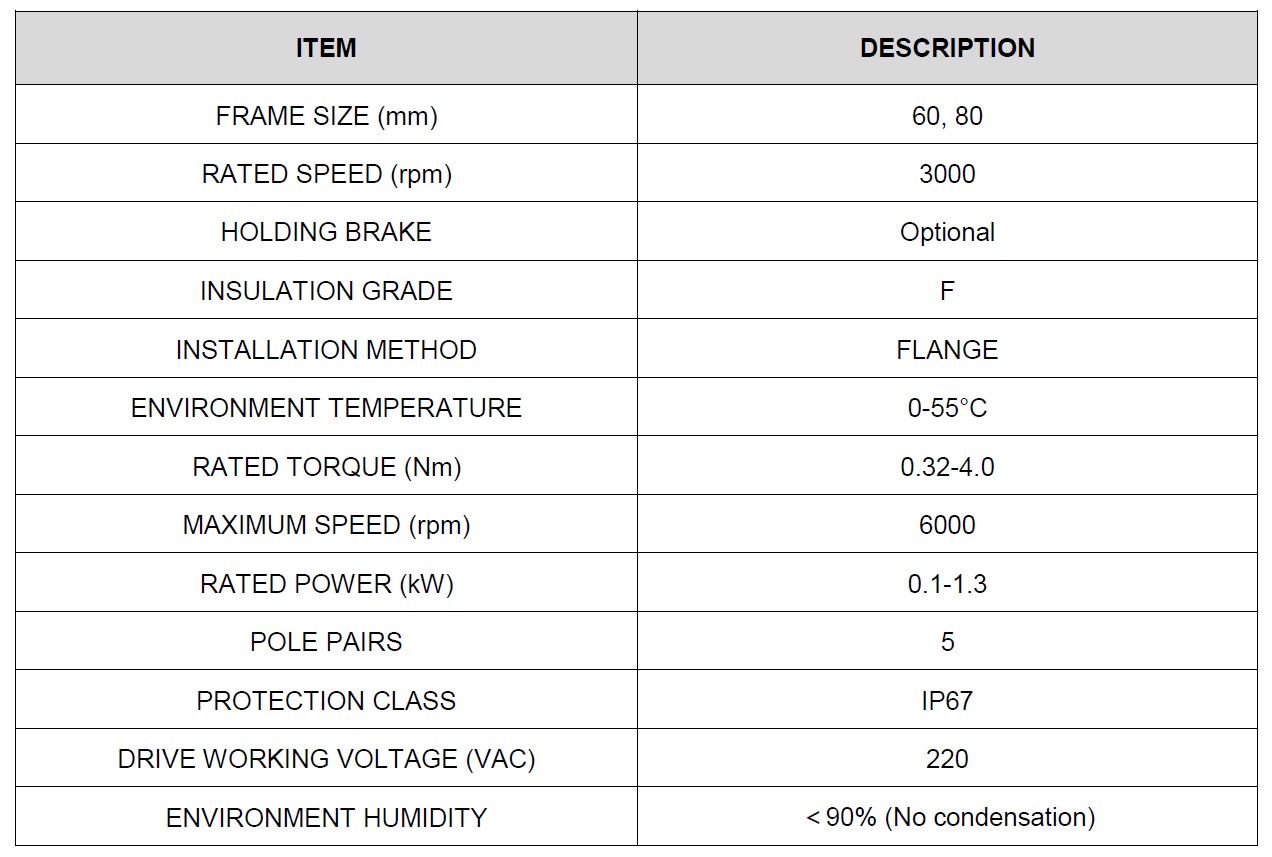 | ITEM | DESCRIPTION |
|---|---|
| FRAME SIZE (mm) | 60, 80 |
| RATED SPEED (rpm) | 3000 |
| HOLDING BRAKE | Optional |
| INSULATION GRADE | F |
| INSTALLATION METHOD | FLANGE |
| ENVIRONMENT TEMPERATURE | 0-55°C |
| RATED TORQUE (Nm) | 0.32-4.0 |
| MAXIMUM SPEED (rpm) | 6000 |
| RATED POWER (kW) | 0.1-1.3 |
| POLE PAIRS | 5 |
| PROTECTION CLASS | IP67 |
| DRIVE WORKING VOLTAGE (VAC) | 220 |
| ENVIRONMENT HUMIDITY | < 90% (No condensation) |